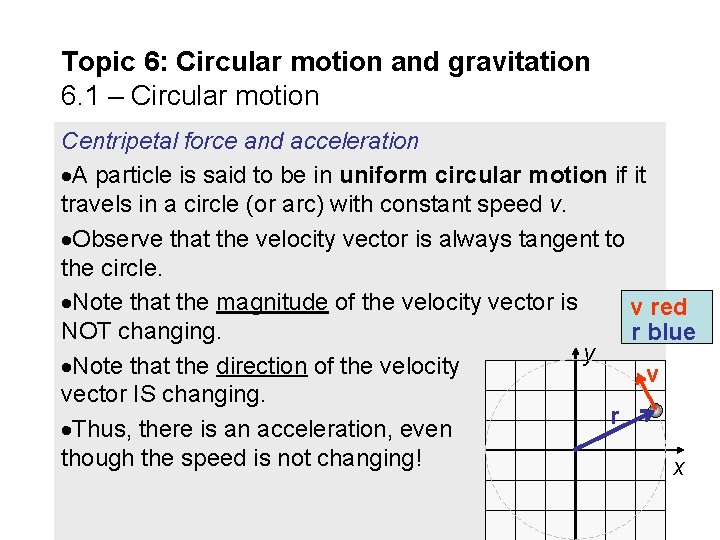 Topic 6: Circular motion and gravitation
6.1 – Circular motion

Centripetal force and acceleration

• A particle is said to be in uniform circular motion if it travels in a circle (or arc) with constant speed v.

• Observe that the velocity vector is always tangent to the circle.

• Note that the magnitude of the velocity vector is NOT changing.

• Note that the direction of the velocity vector IS changing.

• Thus, there is an acceleration, even though the speed is not changing!

v red
r blue

y
v
r
x